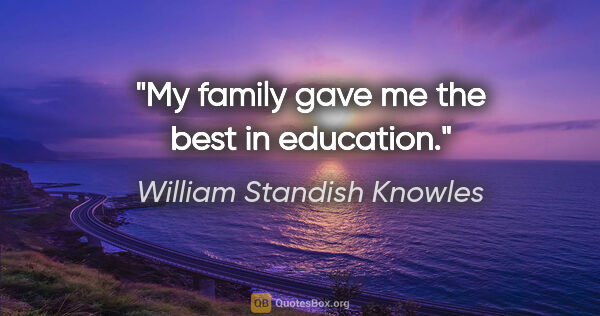 "My family gave me the best in education."

William Standish Knowles

QB QuotesBox.org